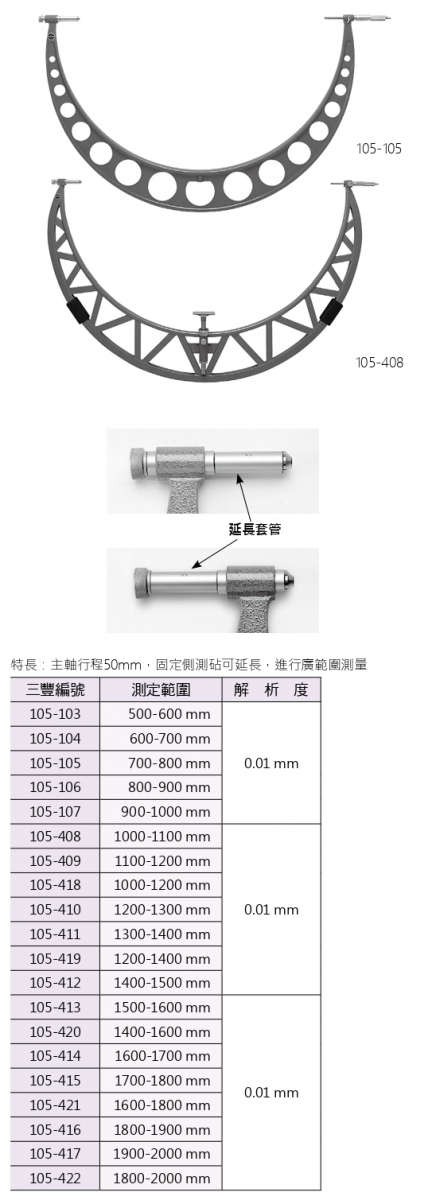 105-105

105-408

延長套管

特長：主軸行程50mm，固定側測砧可延長，進行廣範圍測量

| 三豐編號 | 測定範圍 | 解 析 度 |
|---|---|---|
| 105-103 | 500-600 mm | 0.01 mm |
| 105-104 | 600-700 mm | |
| 105-105 | 700-800 mm | |
| 105-106 | 800-900 mm | |
| 105-107 | 900-1000 mm | |
| 105-408 | 1000-1100 mm | 0.01 mm |
| 105-409 | 1100-1200 mm | |
| 105-418 | 1000-1200 mm | |
| 105-410 | 1200-1300 mm | |
| 105-411 | 1300-1400 mm | |
| 105-419 | 1200-1400 mm | |
| 105-412 | 1400-1500 mm | |
| 105-413 | 1500-1600 mm | 0.01 mm |
| 105-420 | 1400-1600 mm | |
| 105-414 | 1600-1700 mm | |
| 105-415 | 1700-1800 mm | |
| 105-421 | 1600-1800 mm | |
| 105-416 | 1800-1900 mm | |
| 105-417 | 1900-2000 mm | |
| 105-422 | 1800-2000 mm | |